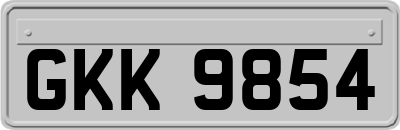 GKK 9854